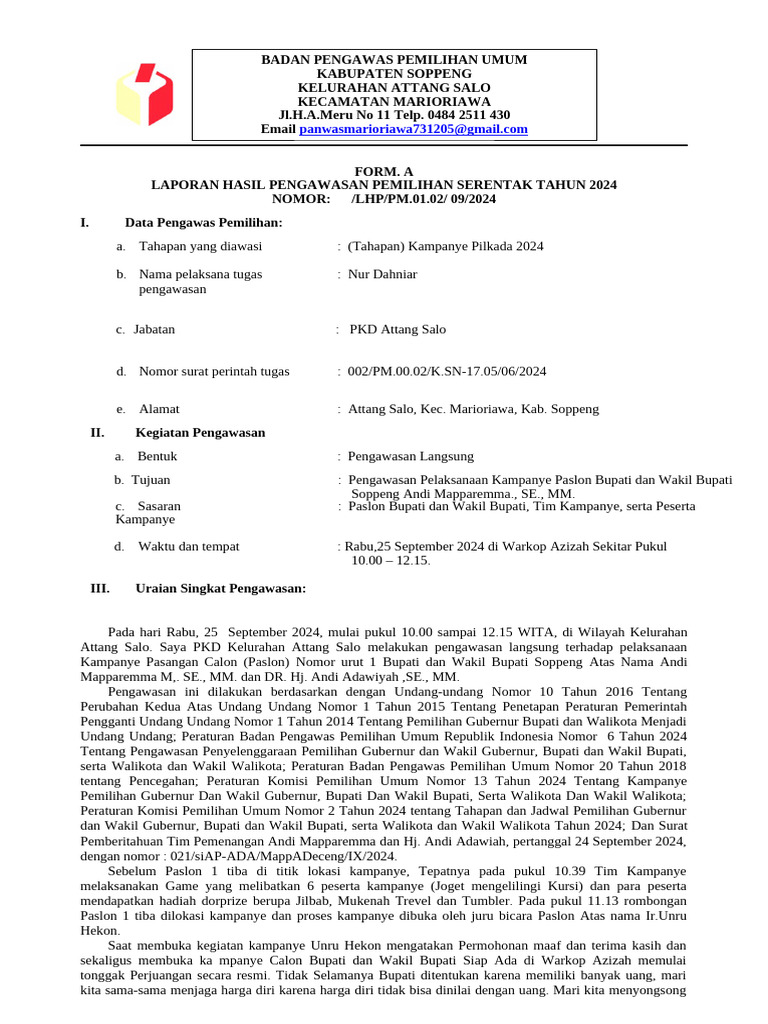 BADAN PENGAWAS PEMILIHAN UMUM
KABUPATEN SOPPENG
KELURAHAN ATTANG SALO
KECAMATAN MARIORIAWA
Jl.H.A.Meru No 11 Telp. 0484 2511 430
Email panwasmarioriawa731205@gmail.com

FORM. A
LAPORAN HASIL PENGAWASAN PEMILIHAN SERENTAK TAHUN 2024
NOMOR: /LHP/PM.01.02/ 09/2024

I. Data Pengawas Pemilihan:

a. Tahapan yang diawasi : (Tahapan) Kampanye Pilkada 2024

b. Nama pelaksana tugas pengawasan : Nur Dahniar

c. Jabatan : PKD Attang Salo

d. Nomor surat perintah tugas : 002/PM.00.02/K.SN-17.05/06/2024

e. Alamat : Attang Salo, Kec. Marioriawa, Kab. Soppeng

II. Kegiatan Pengawasan

a. Bentuk : Pengawasan Langsung

b. Tujuan : Pengawasan Pelaksanaan Kampanye Paslon Bupati dan Wakil Bupati Soppeng Andi Mapparemma., SE., MM.

c. Sasaran Kampanye : Paslon Bupati dan Wakil Bupati, Tim Kampanye, serta Peserta

d. Waktu dan tempat : Rabu,25 September 2024 di Warkop Azizah Sekitar Pukul 10.00 – 12.15.

III. Uraian Singkat Pengawasan:

Pada hari Rabu, 25 September 2024, mulai pukul 10.00 sampai 12.15 WITA, di Wilayah Kelurahan Attang Salo. Saya PKD Kelurahan Attang Salo melakukan pengawasan langsung terhadap pelaksanaan Kampanye Pasangan Calon (Paslon) Nomor urut 1 Bupati dan Wakil Bupati Soppeng Atas Nama Andi Mapparemma M,. SE., MM. dan DR. Hj. Andi Adawiyah ,SE., MM.

Pengawasan ini dilakukan berdasarkan dengan Undang-undang Nomor 10 Tahun 2016 Tentang Perubahan Kedua Atas Undang Undang Nomor 1 Tahun 2015 Tentang Penetapan Peraturan Pemerintah Pengganti Undang Undang Nomor 1 Tahun 2014 Tentang Pemilihan Gubernur Bupati dan Walikota Menjadi Undang Undang; Peraturan Badan Pengawas Pemilihan Umum Republik Indonesia Nomor 6 Tahun 2024 Tentang Pengawasan Penyelenggaraan Pemilihan Gubernur dan Wakil Gubernur, Bupati dan Wakil Bupati, serta Walikota dan Wakil Walikota; Peraturan Badan Pengawas Pemilihan Umum Nomor 20 Tahun 2018 tentang Pencegahan; Peraturan Komisi Pemilihan Umum Nomor 13 Tahun 2024 Tentang Kampanye Pemilihan Gubernur Dan Wakil Gubernur, Bupati Dan Wakil Bupati, Serta Walikota Dan Wakil Walikota; Peraturan Komisi Pemilihan Umum Nomor 2 Tahun 2024 tentang Tahapan dan Jadwal Pemilihan Gubernur dan Wakil Gubernur, Bupati dan Wakil Bupati, serta Walikota dan Wakil Walikota Tahun 2024; Dan Surat Pemberitahuan Tim Pemenangan Andi Mapparemma dan Hj. Andi Adawiah, pertanggal 24 September 2024, dengan nomor : 021/siAP-ADA/MappADeceng/IX/2024.

Sebelum Paslon 1 tiba di titik lokasi kampanye, Tepatnya pada pukul 10.39 Tim Kampanye melaksanakan Game yang melibatkan 6 peserta kampanye (Joget mengelilingi Kursi) dan para peserta mendapatkan hadiah dorprize berupa Jilbab, Mukenah Trevel dan Tumbler. Pada pukul 11.13 rombongan Paslon 1 tiba dilokasi kampanye dan proses kampanye dibuka oleh juru bicara Paslon Atas nama Ir.Unru Hekon.

Saat membuka kegiatan kampanye Unru Hekon mengatakan Permohonan maaf dan terima kasih dan sekaligus membuka ka mpanye Calon Bupati dan Wakil Bupati Siap Ada di Warkop Azizah memulai tonggak Perjuangan secara resmi. Tidak Selamanya Bupati ditentukan karena memiliki banyak uang, mari kita sama-sama menjaga harga diri karena harga diri tidak bisa dinilai dengan uang. Mari kita menyongsong